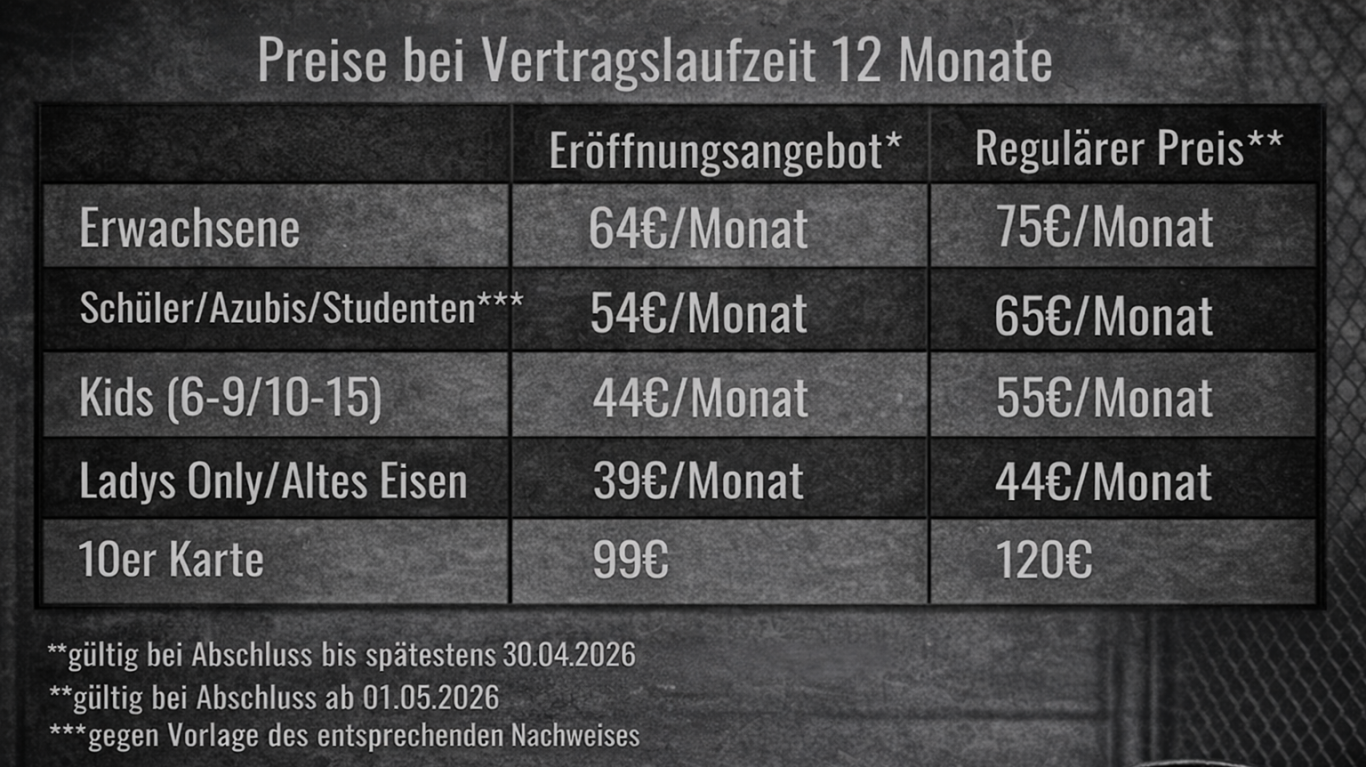 Preise bei Vertragslaufzeit 12 Monate

| | Eröffnungsangebot* | Regulärer Preis** |
|---|---|---|
| Erwachsene | 64€/Monat | 75€/Monat |
| Schüler/Azubis/Studenten*** | 54€/Monat | 65€/Monat |
| Kids (6-9/10-15) | 44€/Monat | 55€/Monat |
| Ladys Only/Altes Eisen | 39€/Monat | 44€/Monat |
| 10er Karte | 99€ | 120€ |

**gültig bei Abschluss bis spätestens 30.04.2026
**gültig bei Abschluss ab 01.05.2026
***gegen Vorlage des entsprechenden Nachweises